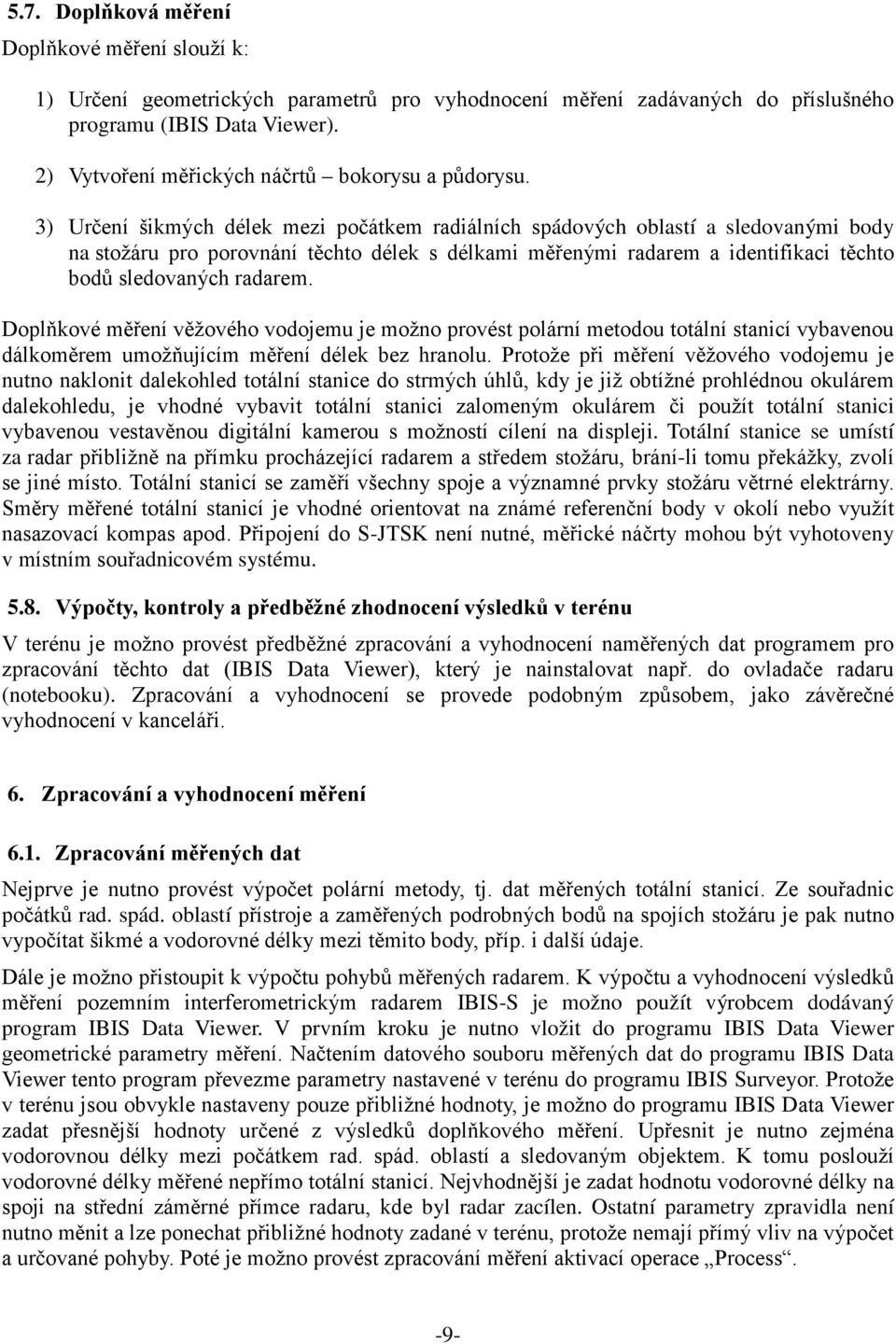 5.7. Doplňková měření

Doplňkové měření slouží k:

1) Určení geometrických parametrů pro vyhodnocení měření zadávaných do příslušného programu (IBIS Data Viewer).

2) Vytvoření měřických náčrtů – bokorysu a půdorysu.

3) Určení šikmých délek mezi počátkem radiálních spádových oblastí a sledovanými body na stožáru pro porovnání těchto délek s délkami měřenými radarem a identifikaci těchto bodů sledovaných radarem.

Doplňkové měření věžového vodojemu je možno provést polární metodou totální stanicí vybavenou dálkoměrem umožňujícím měření délek bez hranolu. Protože při měření věžového vodojemu je nutno naklonit dalekohled totální stanice do strmých úhlů, kdy je již obtížné prohlédnou okulárem dalekohledu, je vhodné vybavit totální stanici zalomeným okulárem či použít totální stanici vybavenou vestavěnou digitální kamerou s možností cílení na displeji. Totální stanice se umístí za radar přibližně na přímku procházející radarem a středem stožáru, brání-li tomu překážky, zvolí se jiné místo. Totální stanicí se zaměří všechny spoje a významné prvky stožáru větrné elektrárny. Směry měřené totální stanicí je vhodné orientovat na známé referenční body v okolí nebo využít nasazovací kompas apod. Připojení do S-JTSK není nutné, měřické náčrty mohou být vyhotoveny v místním souřadnicovém systému.

5.8. Výpočty, kontroly a předběžné zhodnocení výsledků v terénu

V terénu je možno provést předběžné zpracování a vyhodnocení naměřených dat programem pro zpracování těchto dat (IBIS Data Viewer), který je nainstalovat např. do ovladače radaru (notebooku). Zpracování a vyhodnocení se provede podobným způsobem, jako závěrečné vyhodnocení v kanceláři.

6. Zpracování a vyhodnocení měření

6.1. Zpracování měřených dat

Nejprve je nutno provést výpočet polární metody, tj. dat měřených totální stanicí. Ze souřadnic počátků rad. spád. oblastí přístroje a zaměřených podrobných bodů na spojích stožáru je pak nutno vypočítat šikmé a vodorovné délky mezi těmito body, příp. i další údaje.

Dále je možno přistoupit k výpočtu pohybů měřených radarem. K výpočtu a vyhodnocení výsledků měření pozemním interferometrickým radarem IBIS-S je možno použít výrobcem dodávaný program IBIS Data Viewer. V prvním kroku je nutno vložit do programu IBIS Data Viewer geometrické parametry měření. Načtením datového souboru měřených dat do programu IBIS Data Viewer tento program převezme parametry nastavené v terénu do programu IBIS Surveyor. Protože v terénu jsou obvykle nastaveny pouze přibližné hodnoty, je možno do programu IBIS Data Viewer zadat přesnější hodnoty určené z výsledků doplňkového měření. Upřesnit je nutno zejména vodorovnou délky mezi počátkem rad. spád. oblastí a sledovaným objektem. K tomu poslouží vodorovné délky měřené nepřímo totální stanicí. Nejvhodnější je zadat hodnotu vodorovné délky na spoji na střední záměrné přímce radaru, kde byl radar zacílen. Ostatní parametry zpravidla není nutno měnit a lze ponechat přibližné hodnoty zadané v terénu, protože nemají přímý vliv na výpočet a určované pohyby. Poté je možno provést zpracování měření aktivací operace „Process“.

-9-